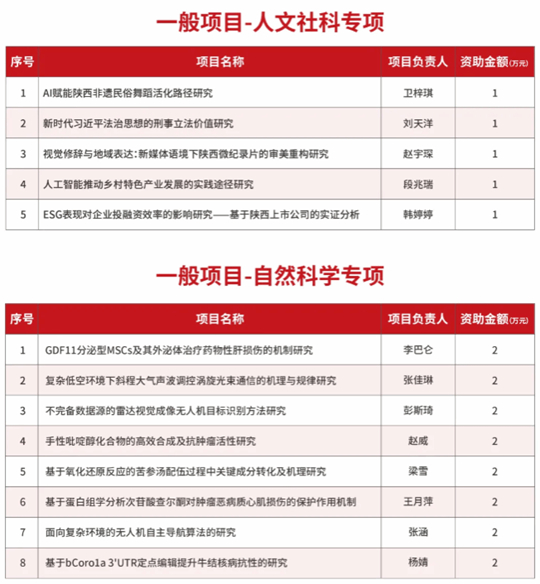 一般项目-人文社科专项

| 序号 | 项目名称 | 项目负责人 | 资助金额(万元) |
|---|---|---|---|
| 1 | AI赋能陕西非遗民俗舞蹈活化路径研究 | 卫梓琪 | 1 |
| 2 | 新时代习近平法治思想的刑事立法价值研究 | 刘天洋 | 1 |
| 3 | 视觉修辞与地域表达:新媒体语境下陕西微纪录片的审美重构研究 | 赵宇琛 | 1 |
| 4 | 人工智能推动乡村特色产业发展的实践途径研究 | 段兆瑞 | 1 |
| 5 | ESG表现对企业投融资效率的影响研究——基于陕西上市公司的实证分析 | 韩婷婷 | 1 |

一般项目-自然科学专项

| 序号 | 项目名称 | 项目负责人 | 资助金额(万元) |
|---|---|---|---|
| 1 | GDF11分泌型MSCs及其外泌体治疗药物性肝损伤的机制研究 | 李巴仑 | 2 |
| 2 | 复杂低空环境下斜程大气声波调控涡旋光束通信的机理与规律研究 | 张佳琳 | 2 |
| 3 | 不完备数据源的雷达视觉成像无人机目标识别方法研究 | 彭斯琦 | 2 |
| 4 | 手性吡啶醇化合物的高效合成及抗肿瘤活性研究 | 赵威 | 2 |
| 5 | 基于氧化还原反应的苦参汤配伍过程中关键成分转化及机理研究 | 梁雪 | 2 |
| 6 | 基于蛋白组学分析次苷酸查尔酮对肿瘤恶病质心肌损伤的保护作用机制 | 王月萍 | 2 |
| 7 | 面向复杂环境的无人机自主导航算法的研究 | 张涵 | 2 |
| 8 | 基于bCoro1a 3'UTR定点编辑提升牛结核病抗性的研究 | 杨婧 | 2 |